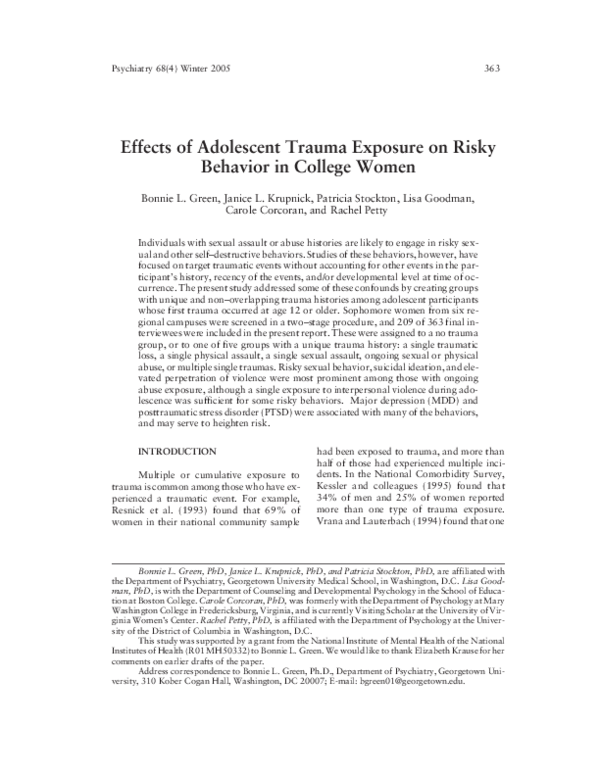 Psychiatry 68(4) Winter 2005 363

Effects of Adolescent Trauma Exposure on Risky Behavior in College Women

Bonnie L. Green, Janice L. Krupnick, Patricia Stockton, Lisa Goodman, Carole Corcoran, and Rachel Petty

Individuals with sexual assault or abuse histories are likely to engage in risky sexual and other self–destructive behaviors. Studies of these behaviors, however, have focused on target traumatic events without accounting for other events in the participant's history, recency of the events, and/or developmental level at time of occurrence. The present study addressed some of these confounds by creating groups with unique and non–overlapping trauma histories among adolescent participants whose first trauma occurred at age 12 or older. Sophomore women from six regional campuses were screened in a two–stage procedure, and 209 of 363 final interviewees were included in the present report. These were assigned to a no trauma group, or to one of five groups with a unique trauma history: a single traumatic loss, a single physical assault, a single sexual assault, ongoing sexual or physical abuse, or multiple single traumas. Risky sexual behavior, suicidal ideation, and elevated perpetration of violence were most prominent among those with ongoing abuse exposure, although a single exposure to interpersonal violence during adolescence was sufficient for some risky behaviors. Major depression (MDD) and posttraumatic stress disorder (PTSD) were associated with many of the behaviors, and may serve to heighten risk.

INTRODUCTION

Multiple or cumulative exposure to trauma is common among those who have experienced a traumatic event. For example, Resnick et al. (1993) found that 69% of women in their national community sample had been exposed to trauma, and more than half of those had experienced multiple incidents. In the National Comorbidity Survey, Kessler and colleagues (1995) found that 34% of men and 25% of women reported more than one type of trauma exposure. Vrana and Lauterbach (1994) found that one

Bonnie L. Green, PhD, Janice L. Krupnick, PhD, and Patricia Stockton, PhD, are affiliated with the Department of Psychiatry, Georgetown University Medical School, in Washington, D.C. Lisa Goodman, PhD, is with the Department of Counseling and Developmental Psychology in the School of Education at Boston College. Carole Corcoran, PhD, was formerly with the Department of Psychology at Mary Washington College in Fredericksburg, Virginia, and is currently Visiting Scholar at the University of Virginia Women's Center. Rachel Petty, PhD, is affiliated with the Department of Psychology at the University of the District of Columbia in Washington, D.C.

This study was supported by a grant from the National Institute of Mental Health of the National Institutes of Health (R01 MH50332) to Bonnie L. Green. We would like to thank Elizabeth Krause for her comments on earlier drafts of the paper.

Address correspondence to Bonnie L. Green, Ph.D., Department of Psychiatry, Georgetown University, 310 Kober Cogan Hall, Washington, DC 20007; E-mail: bgreen01@georgetown.edu.